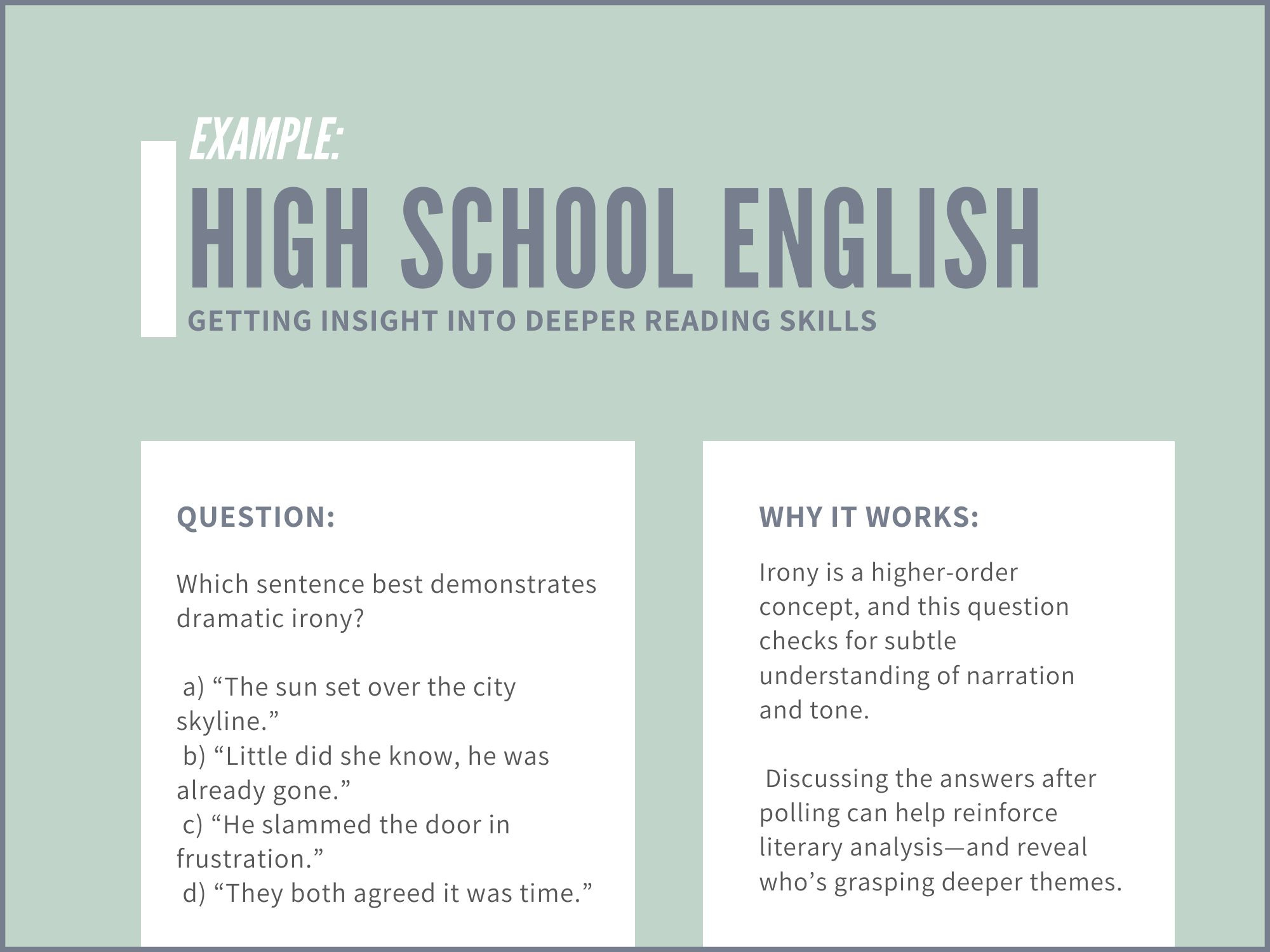 EXAMPLE:

HIGH SCHOOL ENGLISH

GETTING INSIGHT INTO DEEPER READING SKILLS

QUESTION:

Which sentence best demonstrates dramatic irony?

a) "The sun set over the city skyline."
b) "Little did she know, he was already gone."
c) "He slammed the door in frustration."
d) "They both agreed it was time."

WHY IT WORKS:

Irony is a higher-order concept, and this question checks for subtle understanding of narration and tone.

Discussing the answers after polling can help reinforce literary analysis—and reveal who's grasping deeper themes.